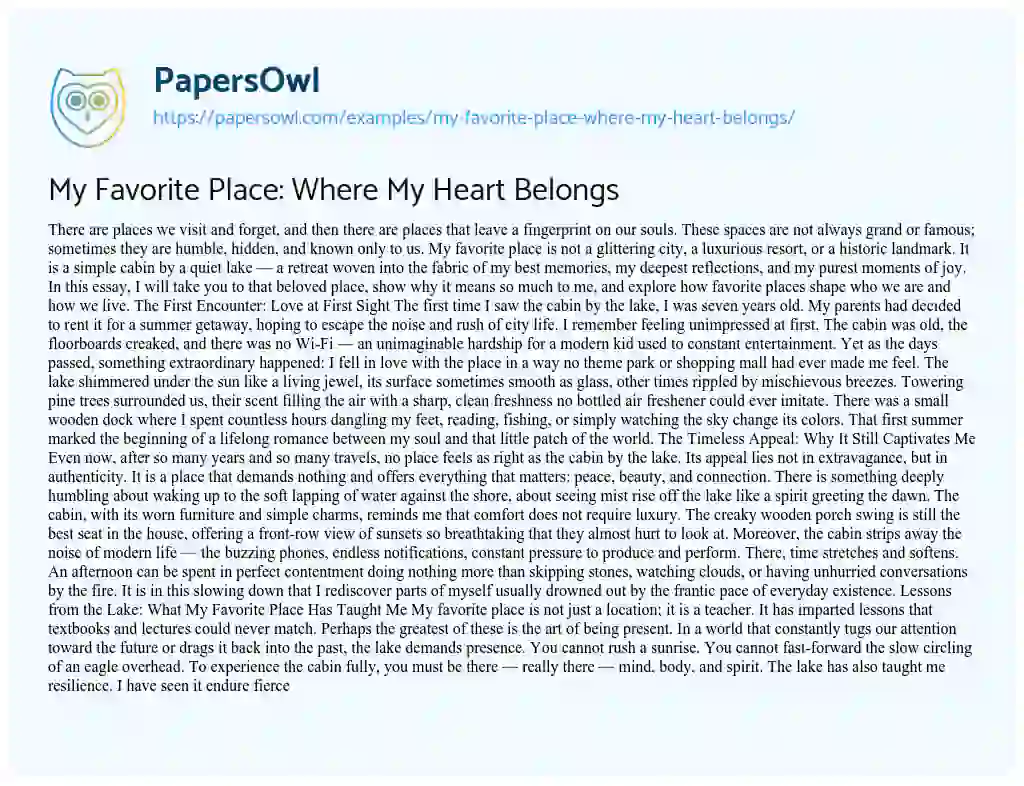 PapersOwl

https://papersowl.com/examples/my-favorite-place-where-my-heart-belongs/

My Favorite Place: Where My Heart Belongs

There are places we visit and forget, and then there are places that leave a fingerprint on our souls. These spaces are not always grand or famous; sometimes they are humble, hidden, and known only to us. My favorite place is not a glittering city, a luxurious resort, or a historic landmark. It is a simple cabin by a quiet lake — a retreat woven into the fabric of my best memories, my deepest reflections, and my purest moments of joy. In this essay, I will take you to that beloved place, show why it means so much to me, and explore how favorite places shape who we are and how we live. The First Encounter: Love at First Sight The first time I saw the cabin by the lake, I was seven years old. My parents had decided to rent it for a summer getaway, hoping to escape the noise and rush of city life. I remember feeling unimpressed at first. The cabin was old, the floorboards creaked, and there was no Wi-Fi — an unimaginable hardship for a modern kid used to constant entertainment. Yet as the days passed, something extraordinary happened: I fell in love with the place in a way no theme park or shopping mall had ever made me feel. The lake shimmered under the sun like a living jewel, its surface sometimes smooth as glass, other times rippled by mischievous breezes. Towering pine trees surrounded us, their scent filling the air with a sharp, clean freshness no bottled air freshener could ever imitate. There was a small wooden dock where I spent countless hours dangling my feet, reading, fishing, or simply watching the sky change its colors. That first summer marked the beginning of a lifelong romance between my soul and that little patch of the world. The Timeless Appeal: Why It Still Captivates Me Even now, after so many years and so many travels, no place feels as right as the cabin by the lake. Its appeal lies not in extravagance, but in authenticity. It is a place that demands nothing and offers everything that matters: peace, beauty, and connection. There is something deeply humbling about waking up to the soft lapping of water against the shore, about seeing mist rise off the lake like a spirit greeting the dawn. The cabin, with its worn furniture and simple charms, reminds me that comfort does not require luxury. The creaky wooden porch swing is still the best seat in the house, offering a front-row view of sunsets so breathtaking that they almost hurt to look at. Moreover, the cabin strips away the noise of modern life — the buzzing phones, endless notifications, constant pressure to produce and perform. There, time stretches and softens. An afternoon can be spent in perfect contentment doing nothing more than skipping stones, watching clouds, or having unhurried conversations by the fire. It is in this slowing down that I rediscover parts of myself usually drowned out by the frantic pace of everyday existence. Lessons from the Lake: What My Favorite Place Has Taught Me My favorite place is not just a location; it is a teacher. It has imparted lessons that textbooks and lectures could never match. Perhaps the greatest of these is the art of being present. In a world that constantly tugs our attention toward the future or drags it back into the past, the lake demands presence. You cannot rush a sunrise. You cannot fast-forward the slow circling of an eagle overhead. To experience the cabin fully, you must be there — really there — mind, body, and spirit. The lake has also taught me resilience. I have seen it endure fierce